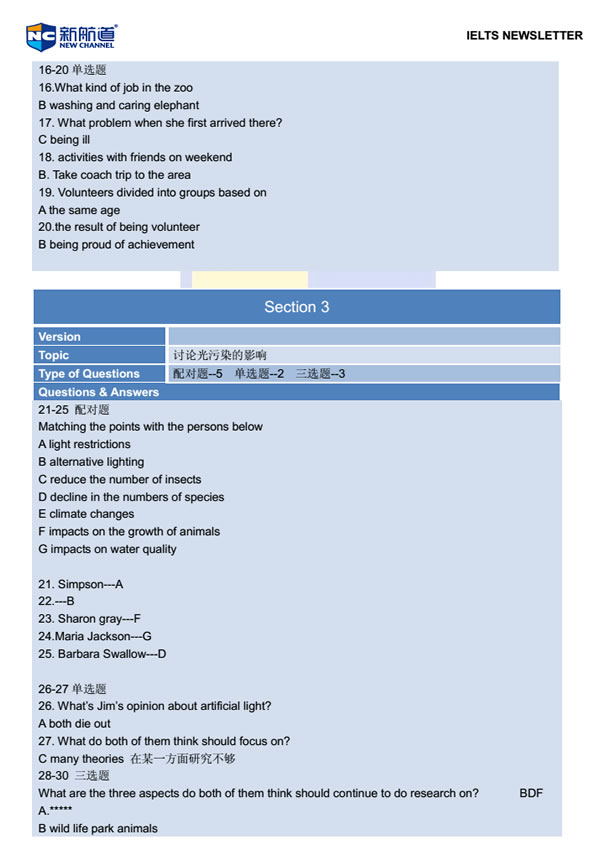 NC 新航道 NEW CHANNEL

IELTS NEWSLETTER

16-20 单选题
16.What kind of job in the zoo
B washing and caring elephant
17. What problem when she first arrived there?
C being ill
18. activities with friends on weekend
B. Take coach trip to the area
19. Volunteers divided into groups based on
A the same age
20.the result of being volunteer
B being proud of achievement

Section 3

| Version | |
|---|---|
| Topic | 讨论光污染的影响 |
| Type of Questions | 配对题--5 单选题--2 三选题--3 |

Questions & Answers
21-25 配对题
Matching the points with the persons below
A light restrictions
B alternative lighting
C reduce the number of insects
D decline in the numbers of species
E climate changes
F impacts on the growth of animals
G impacts on water quality

21. Simpson---A
22.---B
23. Sharon gray---F
24.Maria Jackson---G
25. Barbara Swallow---D

26-27 单选题
26. What's Jim's opinion about artificial light?
A both die out
27. What do both of them think should focus on?
C many theories 在某一方面研究不够
28-30 三选题
What are the three aspects do both of them think should continue to do research on? BDF
A.*****
B wild life park animals